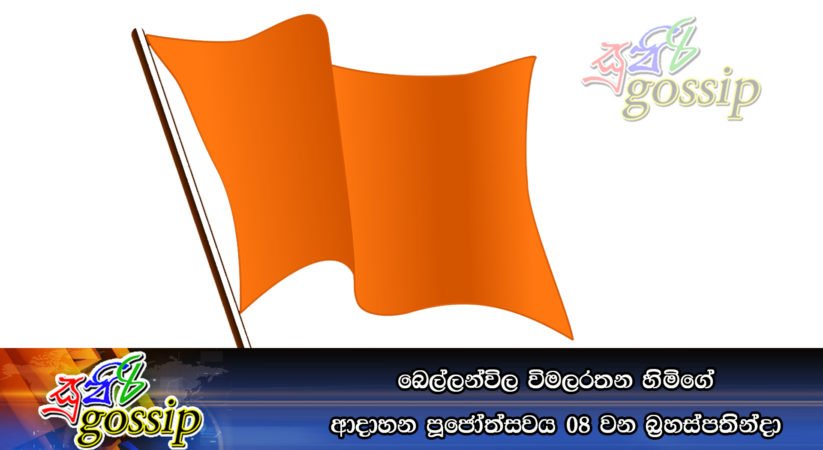 සුපිරි gossip

සුපිරි gossip

බෙල්ලන්විල විමලරතන හිමිගේ

ආදාහන පූජෝත්සවය 08 වන බ්‍රහස්පතින්දා